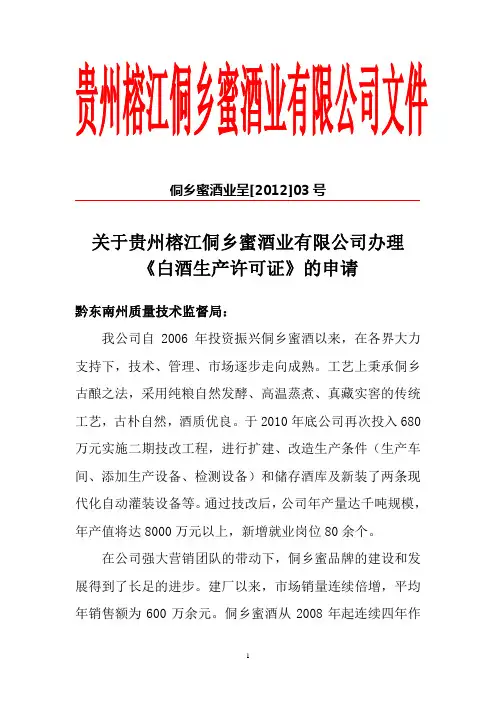 贵州榕江侗乡蜜酒业有限公司文件

侗乡蜜酒业呈[2012]03 号

关于贵州榕江侗乡蜜酒业有限公司办理《白酒生产许可证》的申请

黔东南州质量技术监督局：

我公司自 2006 年投资振兴侗乡蜜酒以来，在各界大力支持下，技术、管理、市场逐步走向成熟。工艺上秉承侗乡古酿之法，采用纯粮自然发酵、高温蒸煮、真藏实窖的传统工艺，古朴自然，酒质优良。于 2010 年底公司再次投入 680 万元实施二期技改工程，进行扩建、改造生产条件（生产车间、添加生产设备、检测设备）和储存酒库及新装了两条现代化自动灌装设备等。通过技改后，公司年产量达千吨规模，年产值将达 8000 万元以上，新增就业岗位 80 余个。

在公司强大营销团队的带动下，侗乡蜜品牌的建设和发展得到了长足的进步。建厂以来，市场销量连续倍增，平均年销售额为 600 万余元。侗乡蜜酒从 2008 年起连续四年作

1